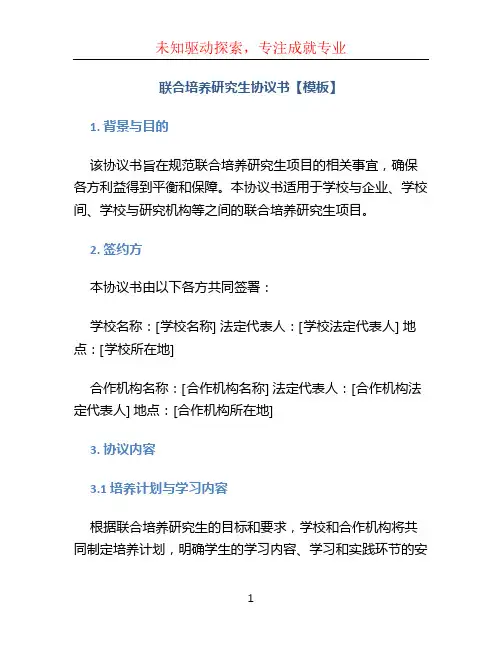 未知驱动探索，专注成就专业

联合培养研究生协议书【模板】

1. 背景与目的

该协议书旨在规范联合培养研究生项目的相关事宜，确保各方利益得到平衡和保障。本协议书适用于学校与企业、学校间、学校与研究机构等之间的联合培养研究生项目。

2. 签约方

本协议书由以下各方共同签署：

学校名称：[学校名称] 法定代表人：[学校法定代表人] 地点：[学校所在地]

合作机构名称：[合作机构名称] 法定代表人：[合作机构法定代表人] 地点：[合作机构所在地]

3. 协议内容

3.1 培养计划与学习内容

根据联合培养研究生的目标和要求，学校和合作机构将共同制定培养计划，明确学生的学习内容、学习和实践环节的安

1